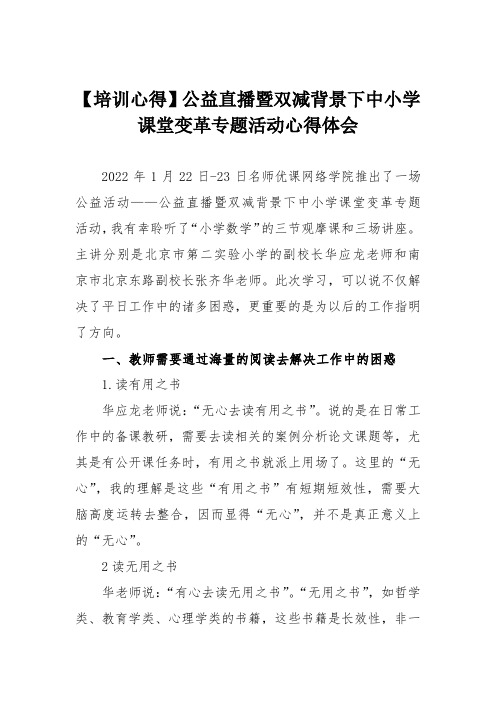 【培训心得】公益直播暨双减背景下中小学课堂变革专题活动心得体会

2022 年 1 月 22 日-23 日名师优课网络学院推出了一场公益活动——公益直播暨双减背景下中小学课堂变革专题活动，我有幸聆听了“小学数学”的三节观摩课和三场讲座。主讲分别是北京市第二实验小学的副校长华应龙老师和南京市北京东路副校长张齐华老师。此次学习，可以说不仅解决了平日工作中的诸多困惑，更重要的是为以后的工作指明了方向。

一、教师需要通过海量的阅读去解决工作中的困惑

1.读有用之书

华应龙老师说：“无心去读有用之书”。说的是在日常工作中的备课教研，需要去读相关的案例分析论文课题等，尤其是有公开课任务时，有用之书就派上用场了。这里的“无心”，我的理解是这些“有用之书”有短期短效性，需要大脑高度运转去整合，因而显得“无心”，并不是真正意义上的“无心”。

2 读无用之书

华老师说：“有心去读无用之书”。“无用之书”，如哲学类、教育学类、心理学类的书籍，这些书籍是长效性，非一